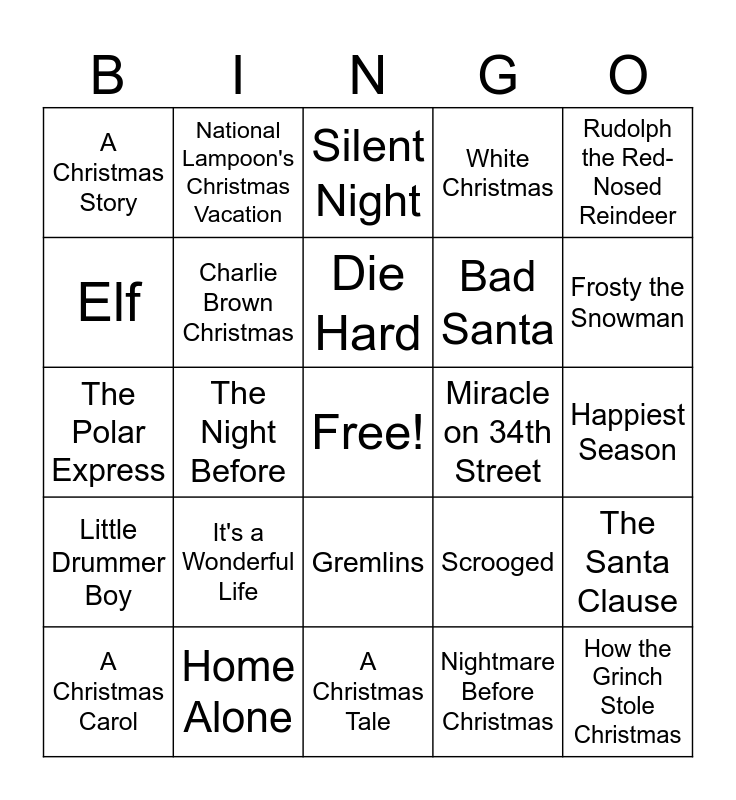 | B | I | N | G | O |
|---|---|---|---|---|
| A Christmas Story | National Lampoon's Christmas Vacation | Silent Night | White Christmas | Rudolph the Red-Nosed Reindeer |
| Elf | Charlie Brown Christmas | Die Hard | Bad Santa | Frosty the Snowman |
| The Polar Express | The Night Before | Free! | Miracle on 34th Street | Happiest Season |
| Little Drummer Boy | It's a Wonderful Life | Gremlins | Scrooged | The Santa Clause |
| A Christmas Carol | Home Alone | A Christmas Tale | Nightmare Before Christmas | How the Grinch Stole Christmas |